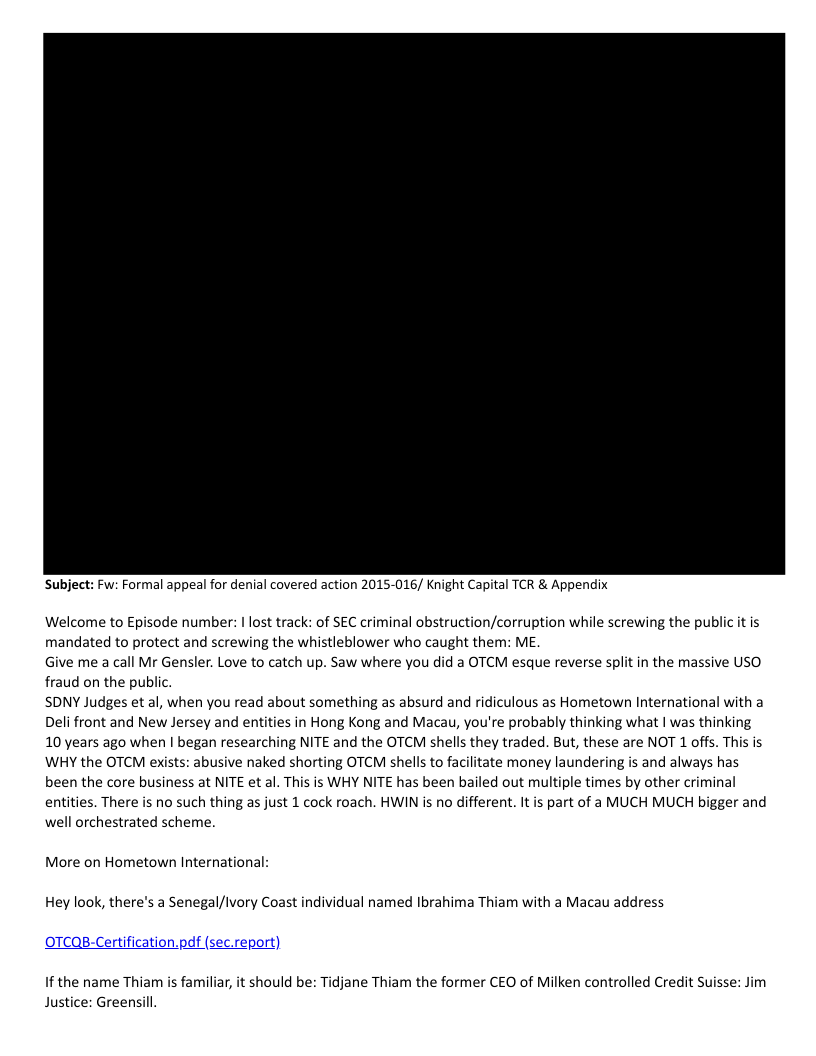 **Subject:** Fw: Formal appeal for denial covered action 2015-016/ Knight Capital TCR & Appendix

Welcome to Episode number: I lost track: of SEC criminal obstruction/corruption while screwing the public it is mandated to protect and screwing the whistleblower who caught them: ME.
Give me a call Mr Gensler. Love to catch up. Saw where you did a OTCM esque reverse split in the massive USO fraud on the public.
SDNY Judges et al, when you read about something as absurd and ridiculous as Hometown International with a Deli front and New Jersey and entities in Hong Kong and Macau, you're probably thinking what I was thinking 10 years ago when I began researching NITE and the OTCM shells they traded. But, these are NOT 1 offs. This is WHY the OTCM exists: abusive naked shorting OTCM shells to facilitate money laundering is and always has been the core business at NITE et al. This is WHY NITE has been bailed out multiple times by other criminal entities. There is no such thing as just 1 cock roach. HWIN is no different. It is part of a MUCH MUCH bigger and well orchestrated scheme.

More on Hometown International:

Hey look, there's a Senegal/Ivory Coast individual named Ibrahima Thiam with a Macau address

OTCQB-Certification.pdf (sec.report)

If the name Thiam is familiar, it should be: Tidjane Thiam the former CEO of Milken controlled Credit Suisse: Jim Justice: Greensill.